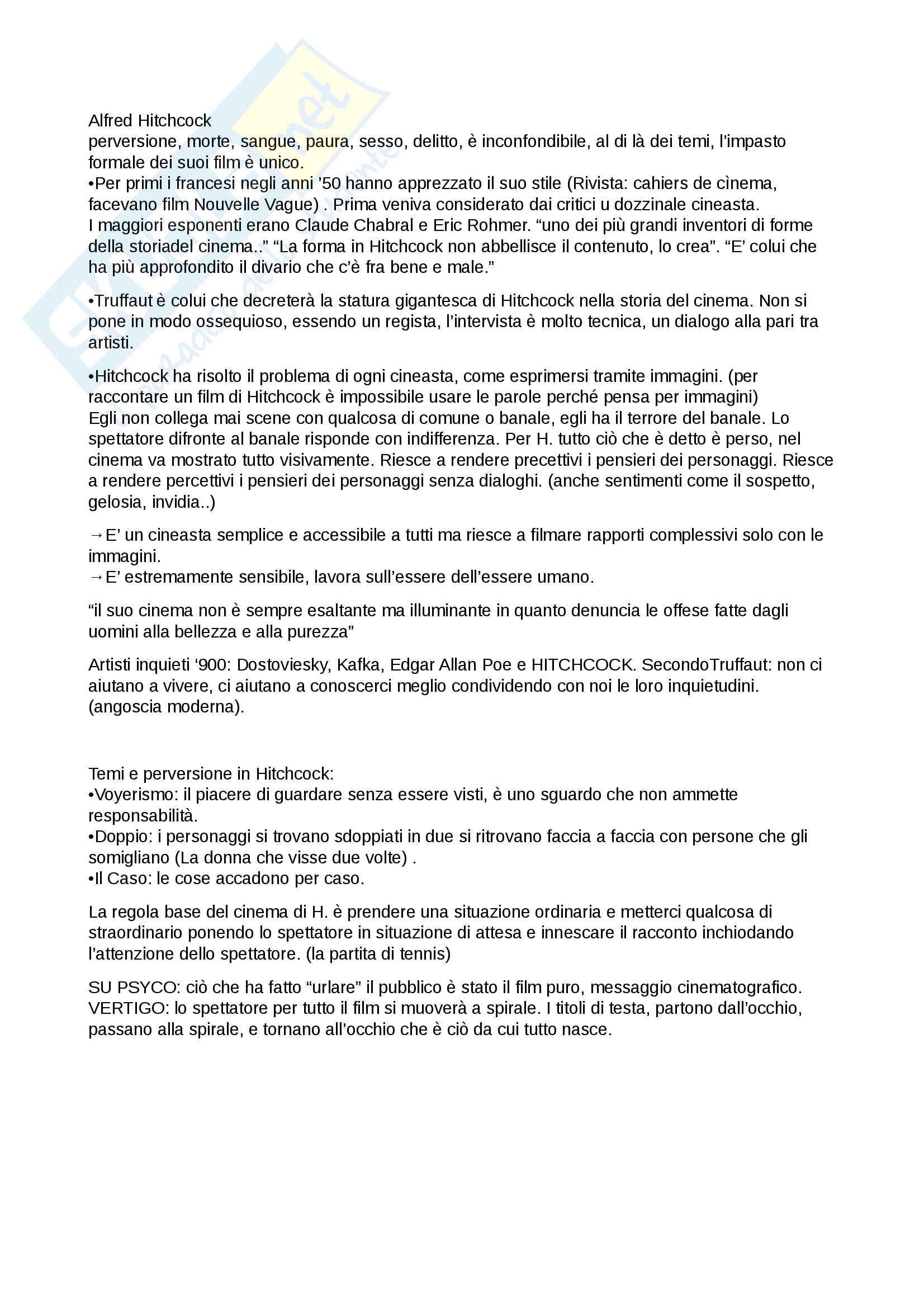 Alfred Hitchcock
perversione, morte, sangue, paura, sesso, delitto, è inconfondibile, al di là dei temi, l'impasto formale dei suoi film è unico.
•Per primi i francesi negli anni '50 hanno apprezzato il suo stile (Rivista: cahiers de cìnema, facevano film Nouvelle Vague) . Prima veniva considerato dai critici u dozzinale cineasta.
I maggiori esponenti erano Claude Chabral e Eric Rohmer. "uno dei più grandi inventori di forme della storiadel cinema.." "La forma in Hitchcock non abbellisce il contenuto, lo crea". "E' colui che ha più approfondito il divario che c'è fra bene e male."

•Truffaut è colui che decreterà la statura gigantesca di Hitchcock nella storia del cinema. Non si pone in modo ossequioso, essendo un regista, l'intervista è molto tecnica, un dialogo alla pari tra artisti.

•Hitchcock ha risolto il problema di ogni cineasta, come esprimersi tramite immagini. (per raccontare un film di Hitchcock è impossibile usare le parole perché pensa per immagini)
Egli non collega mai scene con qualcosa di comune o banale, egli ha il terrore del banale. Lo spettatore difronte al banale risponde con indifferenza. Per H. tutto ciò che è detto è perso, nel cinema va mostrato tutto visivamente. Riesce a rendere precettivi i pensieri dei personaggi. Riesce a rendere percettivi i pensieri dei personaggi senza dialoghi. (anche sentimenti come il sospetto, gelosia, invidia..)

→E' un cineasta semplice e accessibile a tutti ma riesce a filmare rapporti complessivi solo con le immagini.
→E' estremamente sensibile, lavora sull'essere dell'essere umano.

"il suo cinema non è sempre esaltante ma illuminante in quanto denuncia le offese fatte dagli uomini alla bellezza e alla purezza"

Artisti inquieti '900: Dostoviesky, Kafka, Edgar Allan Poe e HITCHCOCK. SecondoTruffaut: non ci aiutano a vivere, ci aiutano a conoscerci meglio condividendo con noi le loro inquietudini. (angoscia moderna).

Temi e perversione in Hitchcock:
•Voyerismo: il piacere di guardare senza essere visti, è uno sguardo che non ammette responsabilità.
•Doppio: i personaggi si trovano sdoppiati in due si ritrovano faccia a faccia con persone che gli somigliano (La donna che visse due volte) .
•Il Caso: le cose accadono per caso.

La regola base del cinema di H. è prendere una situazione ordinaria e metterci qualcosa di straordinario ponendo lo spettatore in situazione di attesa e innescare il racconto inchiodando l'attenzione dello spettatore. (la partita di tennis)

SU PSYCO: ciò che ha fatto "urlare" il pubblico è stato il film puro, messaggio cinematografico.
VERTIGO: lo spettatore per tutto il film si muoverà a spirale. I titoli di testa, partono dall'occhio, passano alla spirale, e tornano all'occhio che è ciò da cui tutto nasce.